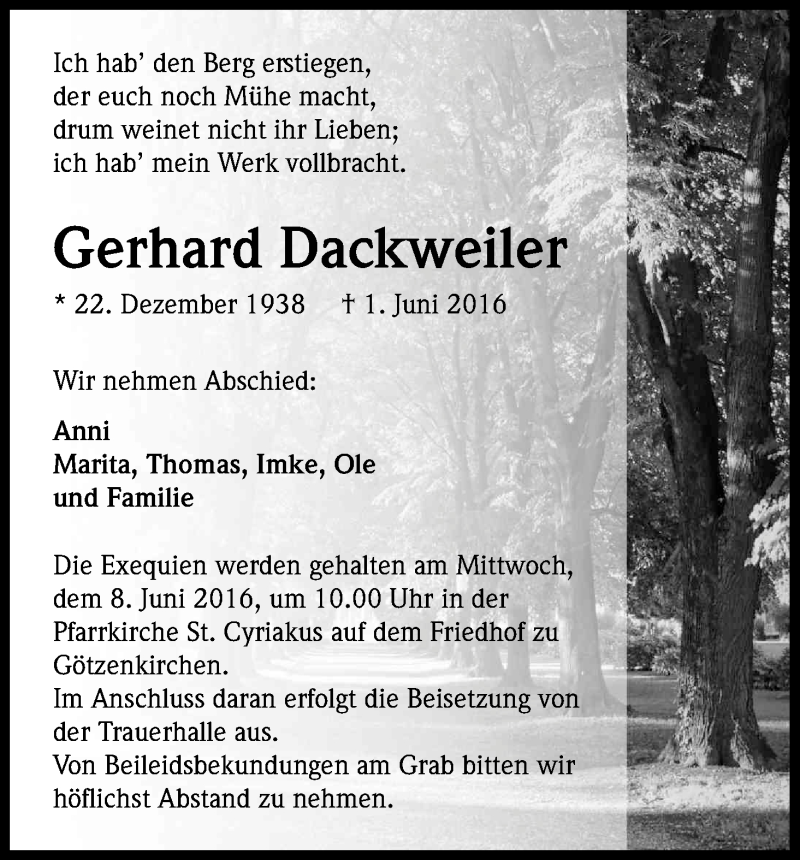 Ich hab' den Berg erstiegen,
der euch noch Mühe macht,
drum weinet nicht ihr Lieben;
ich hab' mein Werk vollbracht.

Gerhard Dackweiler

* 22. Dezember 1938 † 1. Juni 2016

Wir nehmen Abschied:

Anni
Marita, Thomas, Imke, Ole
und Familie

Die Exequien werden gehalten am Mittwoch, dem 8. Juni 2016, um 10.00 Uhr in der Pfarrkirche St. Cyriakus auf dem Friedhof zu Götzenkirchen.
Im Anschluss daran erfolgt die Beisetzung von der Trauerhalle aus.
Von Beileidsbekundungen am Grab bitten wir höflichst Abstand zu nehmen.